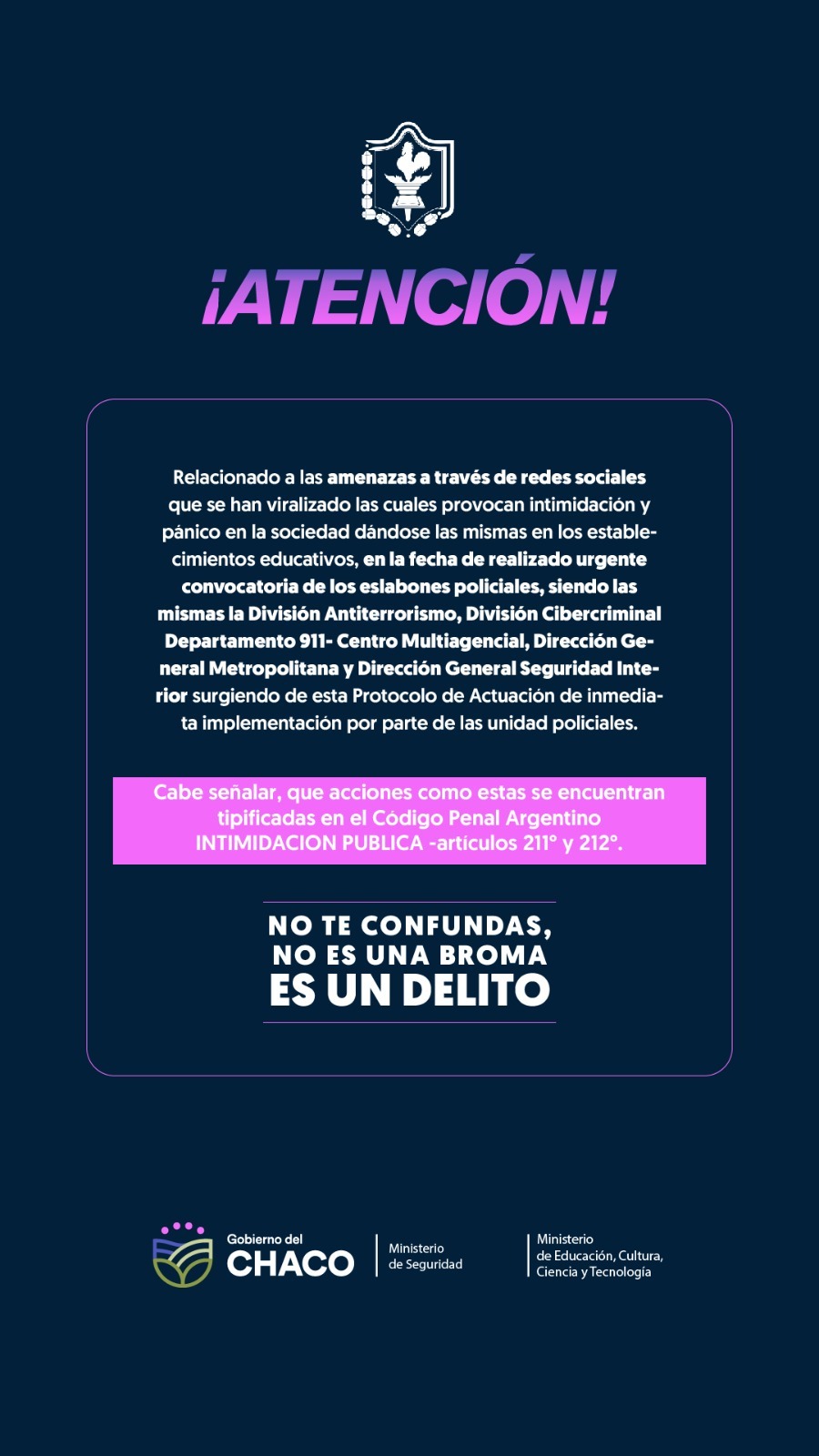 ¡ATENCIÓN!

Relacionado a las amenazas a través de redes sociales que se han viralizado las cuales provocan intimidación y pánico en la sociedad dándose las mismas en los establecimientos educativos, en la fecha de realizado urgente convocatoria de los eslabones policiales, siendo las mismas la División Antiterrorismo, División Cibercriminal Departamento 911- Centro Multiagencial, Dirección General Metropolitana y Dirección General Seguridad Interior surgiendo de esta Protocolo de Actuación de inmediata implementación por parte de las unidad policiales.

Cabe señalar, que acciones como estas se encuentran tipificadas en el Código Penal Argentino INTIMIDACION PUBLICA -artículos 211° y 212°.

NO TE CONFUNDAS,
NO ES UNA BROMA
ES UN DELITO

Gobierno del
CHACO

Ministerio
de Seguridad

Ministerio
de Educación, Cultura,
Ciencia y Tecnología